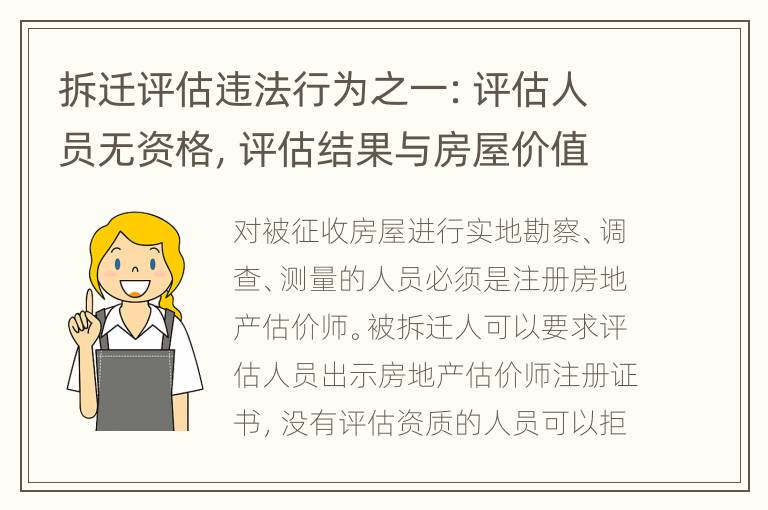 拆迁评估违法行为之一: 评估人员无资格, 评估结果与房屋价值

对被征收房屋进行实地勘察、调查、测量的人员必须是注册房地产估价师。被拆迁人可以要求评估人员出示房地产估价师注册证书, 没有评估资质的人员可以拒